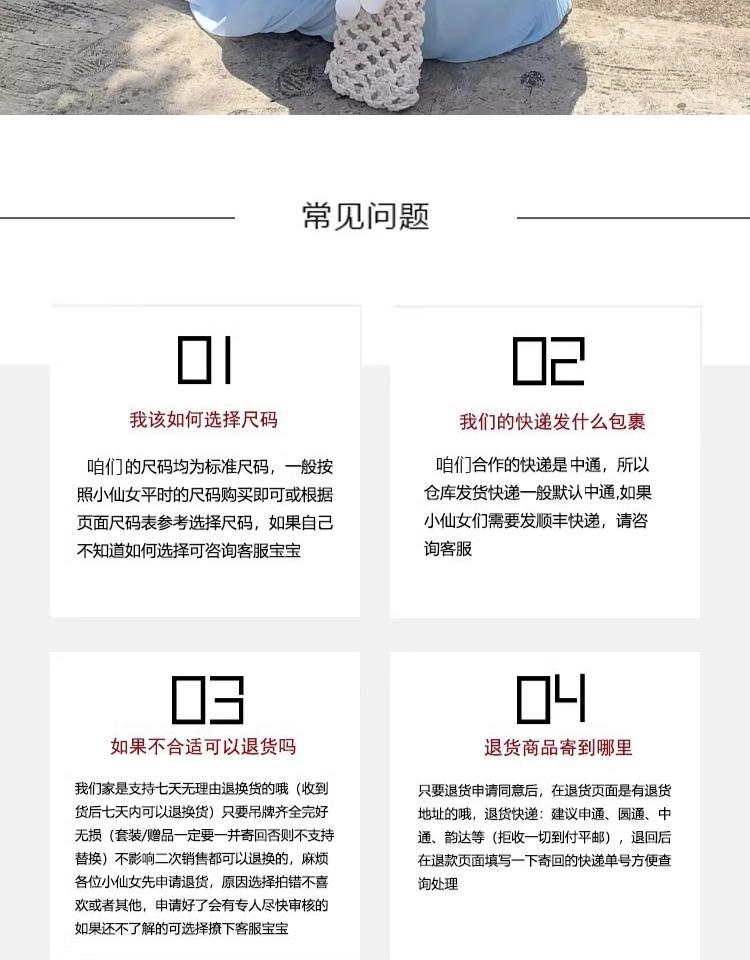 常见问题

01

我该如何选择尺码

咱们的尺码均为标准尺码，一般按照小仙女平时的尺码购买即可或根据页面尺码表参考选择尺码，如果自己不知道如何选择可咨询客服宝宝

02

我们的快递发什么包裹

咱们合作的快递是中通，所以仓库发货快递一般默认中通,如果小仙女们需要发顺丰快递，请咨询客服

03

如果不合适可以退货吗

我们家是支持七天无理由退换货的哦（收到货后七天内可以退换货）只要吊牌齐全完好无损（套装/赠品一定要一并寄回否则不支持替换）不影响二次销售都可以退换的，麻烦各位小仙女先申请退货，原因选择拍错不喜欢或者其他，申请好了会有专人尽快审核的如果还不了解的可选择撩下客服宝宝

04

退货商品寄到哪里

只要退货申请同意后，在退货页面是有退货地址的哦，退货快递：建议申通、圆通、中通、韵达等（拒收一切到付平邮），退回后在退款页面填写一下寄回的快递单号方便查询处理